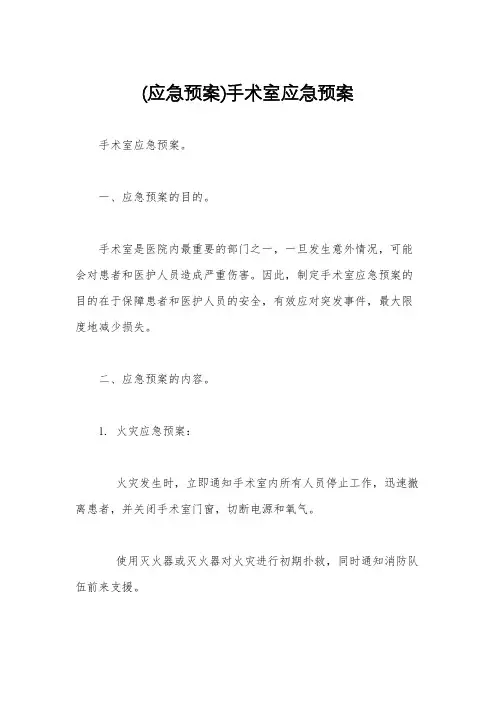 (应急预案)手术室应急预案

手术室应急预案。

一、应急预案的目的。

手术室是医院内最重要的部门之一，一旦发生意外情况，可能会对患者和医护人员造成严重伤害。因此，制定手术室应急预案的目的在于保障患者和医护人员的安全，有效应对突发事件，最大限度地减少损失。

二、应急预案的内容。

1. 火灾应急预案：

火灾发生时，立即通知手术室内所有人员停止工作，迅速撤离患者，并关闭手术室门窗，切断电源和氧气。

使用灭火器或灭火器对火灾进行初期扑救，同时通知消防队伍前来支援。